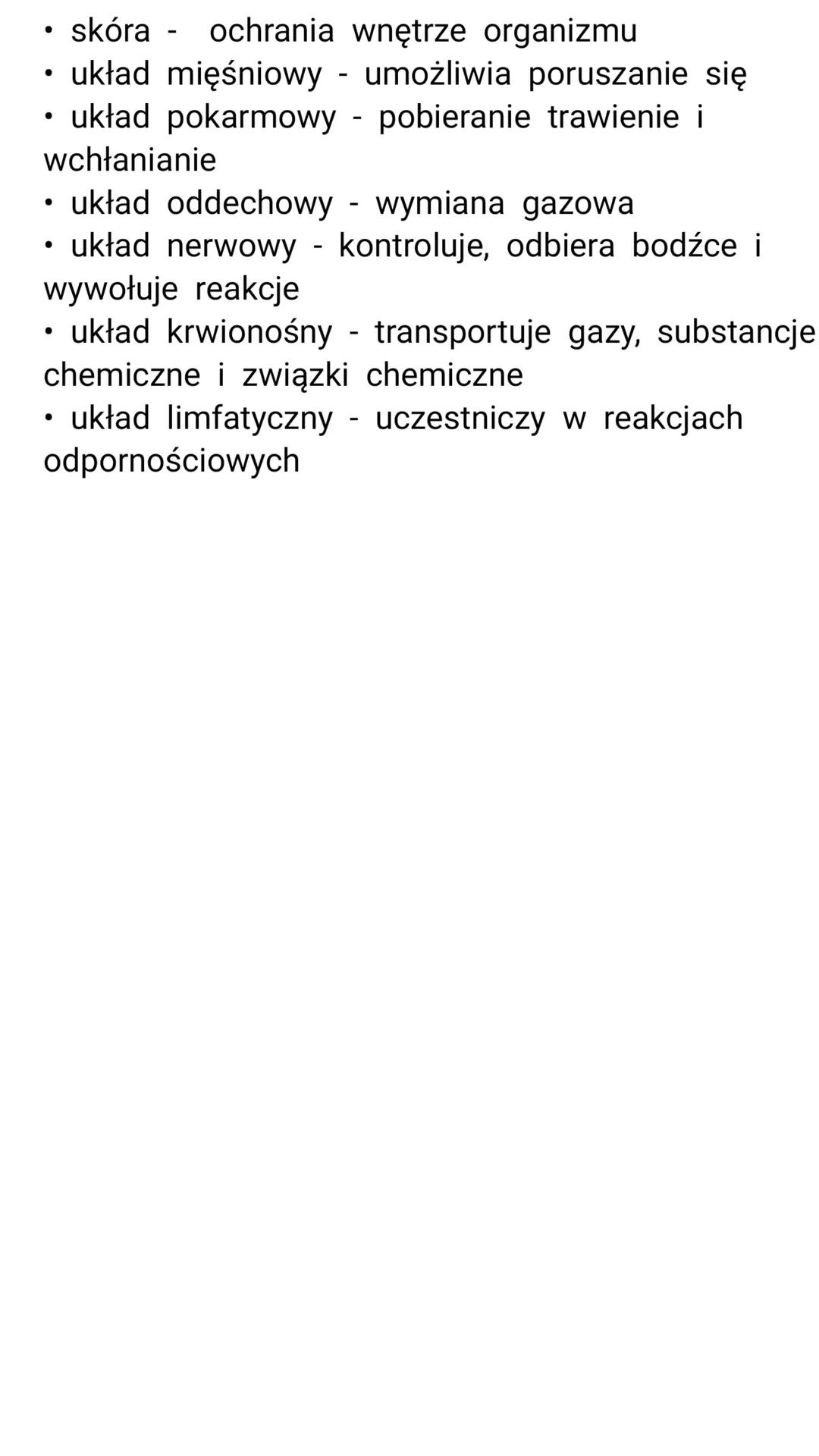 • skóra - ochrania wnętrze organizmu
• układ mięśniowy - umożliwia poruszanie się
• układ pokarmowy - pobieranie trawienie i wchłanianie
• układ oddechowy - wymiana gazowa
• układ nerwowy - kontroluje, odbiera bodźce i wywołuje reakcje
• układ krwionośny - transportuje gazy, substancje chemiczne i związki chemiczne
• układ limfatyczny - uczestniczy w reakcjach odpornościowych